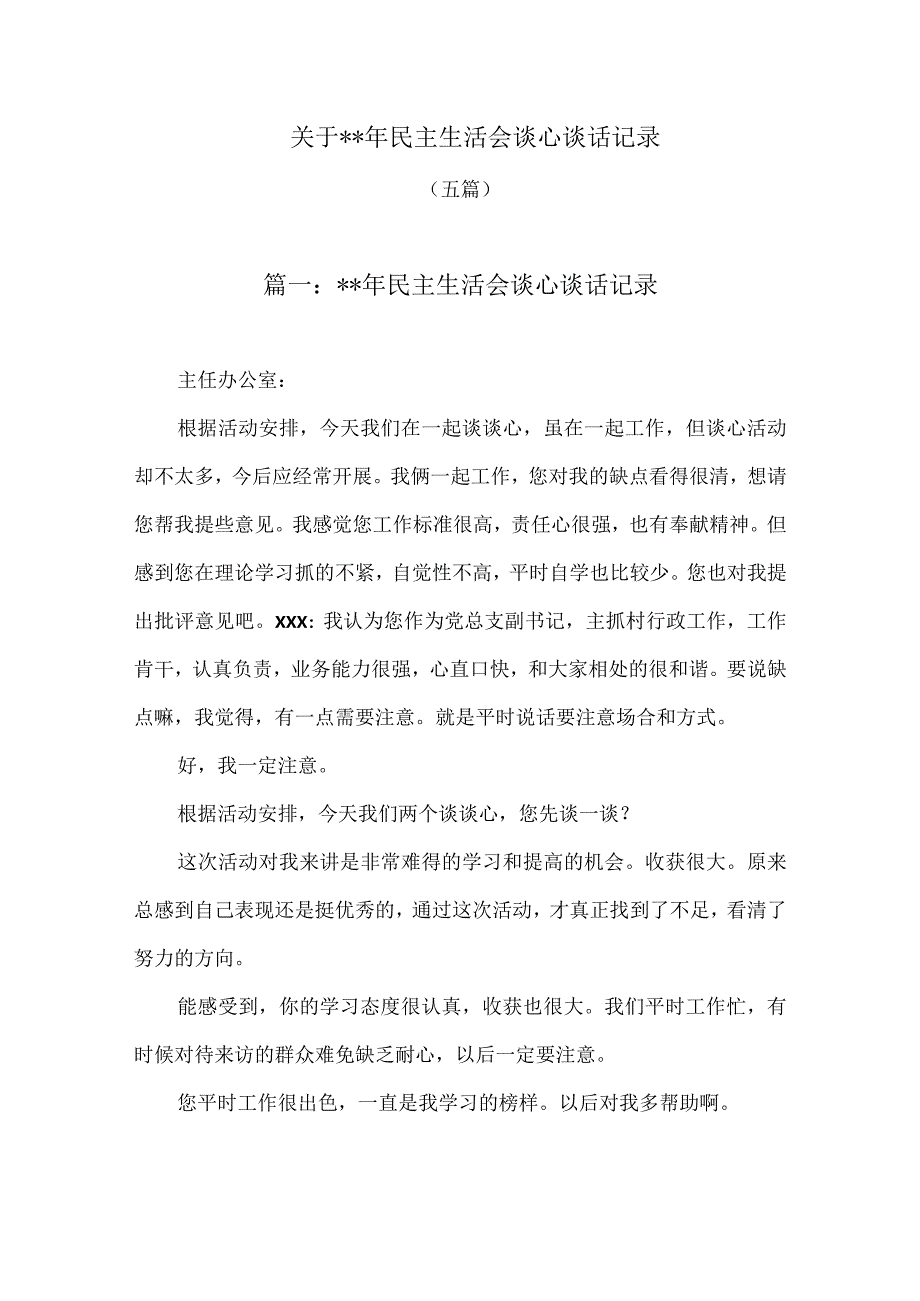 关于**年民主生活会谈心谈话记录

（五篇）

篇一：**年民主生活会谈心谈话记录

主任办公室：

根据活动安排，今天我们在一起谈谈心，虽在一起工作，但谈心活动却不太多，今后应经常开展。我俩一起工作，您对我的缺点看得很清，想请您帮我提些意见。我感觉您工作标准很高，责任心很强，也有奉献精神。但感到您在理论学习抓的不紧，自觉性不高，平时自学也比较少。您也对我提出批评意见吧。XXX：我认为您作为党总支副书记，主抓村行政工作，工作肯干，认真负责，业务能力很强，心直口快，和大家相处的很和谐。要说缺点嘛，我觉得，有一点需要注意。就是平时说话要注意场合和方式。

好，我一定注意。

根据活动安排，今天我们两个谈谈心，您先谈一谈？

这次活动对我来讲是非常难得的学习和提高的机会。收获很大。原来总感到自己表现还是挺优秀的，通过这次活动，才真正找到了不足，看清了努力的方向。

能感受到，你的学习态度很认真，收获也很大。我们平时工作忙，有时候对待来访的群众难免缺乏耐心，以后一定要注意。

您平时工作很出色，一直是我学习的榜样。以后对我多帮助啊。